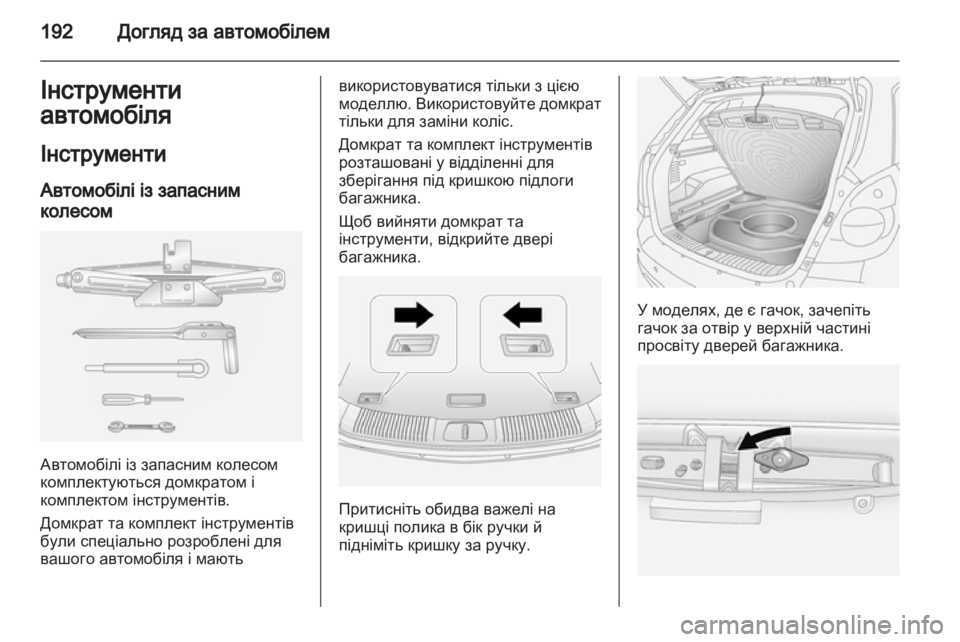 192 Догляд за автомобілем

Інструменти автомобіля

Інструменти

Автомобілі із запасним колесом

Автомобілі із запасним колесом комплектуються домкратом і комплектом інструментів.

Домкрат та комплект інструментів були спеціально розроблені для вашого автомобіля і мають використовуватися тільки з цією моделлю. Використовуйте домкрат тільки для заміни коліс.

Домкрат та комплект інструментів розташовані у відділенні для зберігання під кришкою підлоги багажника.

Щоб вийняти домкрат та інструменти, відкрийте двері багажника.

Притисніть обидва важелі на кришці полика в бік ручки й підніміть кришку за ручку.

У моделях, де є гачок, зачепіть гачок за отвір у верхній частині просвіту дверей багажника.

carmanualsonline.info